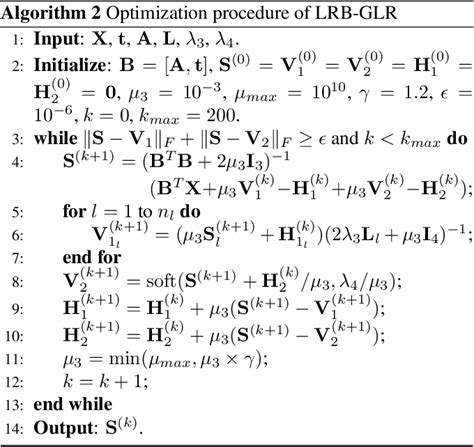 **Algorithm 2** Optimization procedure of LRB-GLR

1: **Input**: $\mathbf{X}$, $\mathbf{t}$, $\mathbf{A}$, $\mathbf{L}$, $\lambda_3$, $\lambda_4$.

2: **Initialize**: $\mathbf{B} = [\mathbf{A}, \mathbf{t}]$, $\mathbf{S}^{(0)} = \mathbf{V}_1^{(0)} = \mathbf{V}_2^{(0)} = \mathbf{H}_1^{(0)} = \mathbf{H}_2^{(0)} = \mathbf{0}$, $\mu_3 = 10^{-3}$, $\mu_{max} = 10^{10}$, $\gamma = 1.2$, $\epsilon = 10^{-6}$, $k = 0$, $k_{max} = 200$.

3: **while** $\|\mathbf{S} - \mathbf{V}_1\|_F + \|\mathbf{S} - \mathbf{V}_2\|_F \geq \epsilon$ and $k < k_{max}$ **do**

4: $\mathbf{S}^{(k+1)} = (\mathbf{B}^T\mathbf{B} + 2\mu_3\mathbf{I}_3)^{-1}$ $(\mathbf{B}^T\mathbf{X} + \mu_3\mathbf{V}_1^{(k)} - \mathbf{H}_1^{(k)} + \mu_3\mathbf{V}_2^{(k)} - \mathbf{H}_2^{(k)})$;

5: **for** $l = 1$ to $n_l$ **do**

6: $\mathbf{V}_{1_l}^{(k+1)} = (\mu_3\mathbf{S}_l^{(k+1)} + \mathbf{H}_{1_l}^{(k)})(2\lambda_3\mathbf{L}_l + \mu_3\mathbf{I}_4)^{-1}$;

7: **end for**

8: $\mathbf{V}_2^{(k+1)} = \mathrm{soft}(\mathbf{S}^{(k+1)} + \mathbf{H}_2^{(k)}/\mu_3, \lambda_4/\mu_3)$;

9: $\mathbf{H}_1^{(k+1)} = \mathbf{H}_1^{(k)} + \mu_3(\mathbf{S}^{(k+1)} - \mathbf{V}_1^{(k+1)})$;

10: $\mathbf{H}_2^{(k+1)} = \mathbf{H}_2^{(k)} + \mu_3(\mathbf{S}^{(k+1)} - \mathbf{V}_2^{(k+1)})$;

11: $\mu_3 = \min(\mu_{max}, \mu_3 \times \gamma)$;

12: $k = k + 1$;

13: **end while**

14: **Output**: $\mathbf{S}^{(k)}$.